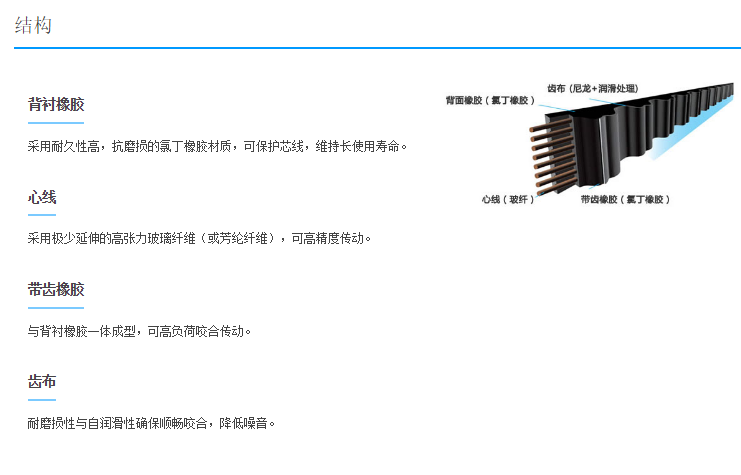 结构

背衬橡胶

采用耐久性高，抗磨损的氯丁橡胶材质，可保护芯线，维持长使用寿命。

心线

采用极少延伸的高张力玻璃纤维（或芳纶纤维），可高精度传动。

带齿橡胶

与背衬橡胶一体成型，可高负荷咬合传动。

齿布

耐磨损性与自润滑性确保顺畅咬合，降低噪音。

齿布（尼龙+润滑处理）

背面橡胶（氯丁橡胶）

心线（玻纤）

带齿橡胶（氯丁橡胶）